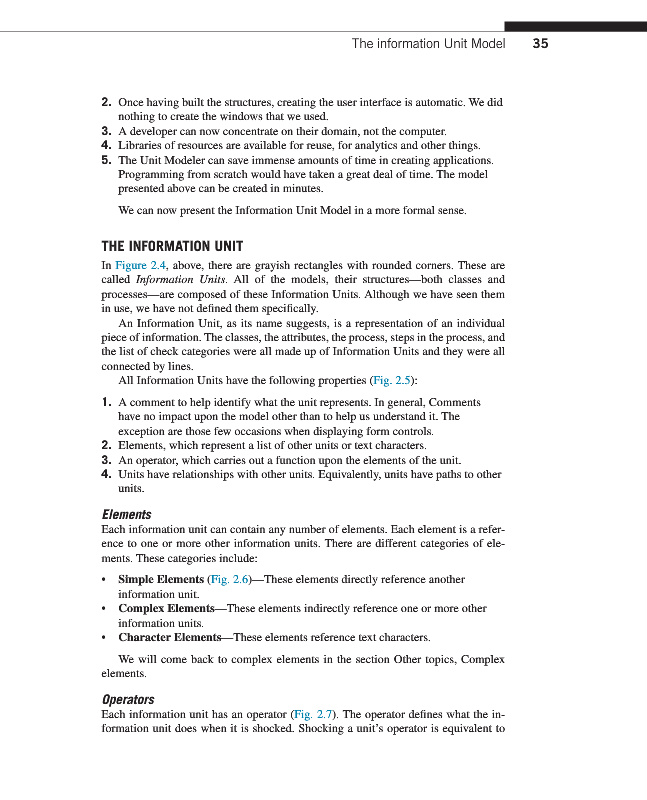 The information Unit Model 35

2. Once having built the structures, creating the user interface is automatic. We did nothing to create the windows that we used.
3. A developer can now concentrate on their domain, not the computer.
4. Libraries of resources are available for reuse, for analytics and other things.
5. The Unit Modeler can save immense amounts of time in creating applications. Programming from scratch would have taken a great deal of time. The model presented above can be created in minutes.

We can now present the Information Unit Model in a more formal sense.

THE INFORMATION UNIT

In Figure 2.4, above, there are grayish rectangles with rounded corners. These are called Information Units. All of the models, their structures—both classes and processes—are composed of these Information Units. Although we have seen them in use, we have not defined them specifically.

An Information Unit, as its name suggests, is a representation of an individual piece of information. The classes, the attributes, the process, steps in the process, and the list of check categories were all made up of Information Units and they were all connected by lines.

All Information Units have the following properties (Fig. 2.5):

1. A comment to help identify what the unit represents. In general, Comments have no impact upon the model other than to help us understand it. The exception are those few occasions when displaying form controls.
2. Elements, which represent a list of other units or text characters.
3. An operator, which carries out a function upon the elements of the unit.
4. Units have relationships with other units. Equivalently, units have paths to other units.

Elements

Each information unit can contain any number of elements. Each element is a reference to one or more other information units. There are different categories of elements. These categories include:

• Simple Elements (Fig. 2.6)—These elements directly reference another information unit.
• Complex Elements—These elements indirectly reference one or more other information units.
• Character Elements—These elements reference text characters.

We will come back to complex elements in the section Other topics, Complex elements.

Operators

Each information unit has an operator (Fig. 2.7). The operator defines what the information unit does when it is shocked. Shocking a unit's operator is equivalent to